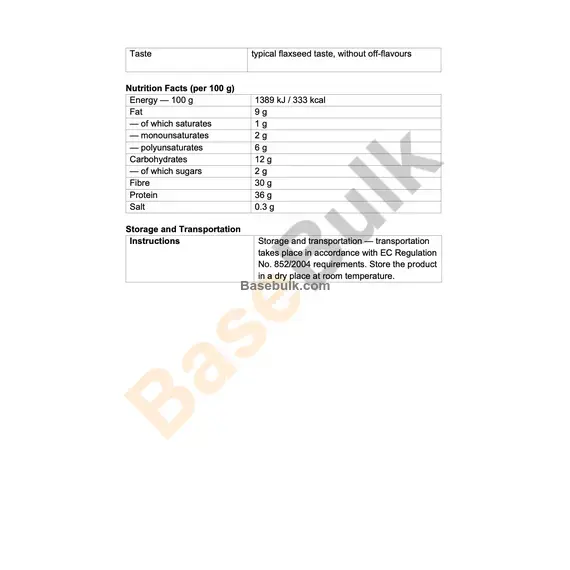 | Taste | typical flaxseed taste, without off-flavours |
|---|---|

**Nutrition Facts (per 100 g)**

| Energy — 100 g | 1389 kJ / 333 kcal |
|---|---|
| Fat | 9 g |
| — of which saturates | 1 g |
| — monounsaturates | 2 g |
| — polyunsaturates | 6 g |
| Carbohydrates | 12 g |
| — of which sugars | 2 g |
| Fibre | 30 g |
| Protein | 36 g |
| Salt | 0.3 g |

**Storage and Transportation**

| **Instructions** | Storage and transportation — transportation takes place in accordance with EC Regulation No. 852/2004 requirements. Store the product in a dry place at room temperature. |
|---|---|

Basebulk.com

BaseBulk